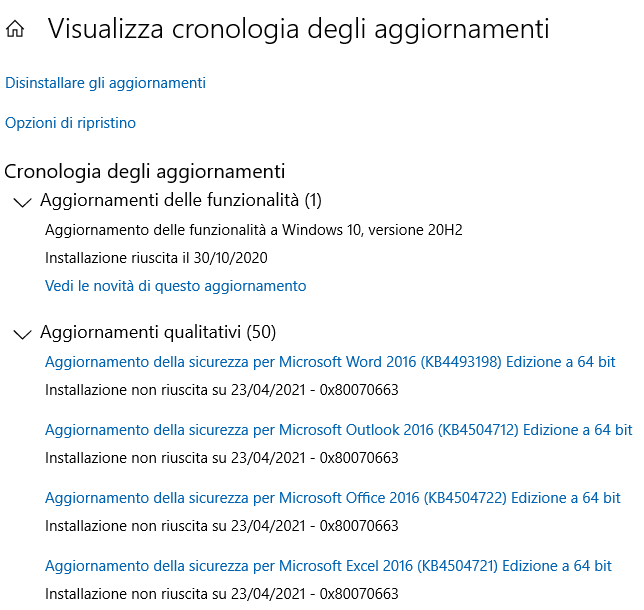 Visualizza cronologia degli aggiornamenti

Disinstallare gli aggiornamenti

Opzioni di ripristino

Cronologia degli aggiornamenti

Aggiornamenti delle funzionalità (1)

Aggiornamento delle funzionalità a Windows 10, versione 20H2

Installazione riuscita il 30/10/2020

Vedi le novità di questo aggiornamento

Aggiornamenti qualitativi (50)

Aggiornamento della sicurezza per Microsoft Word 2016 (KB4493198) Edizione a 64 bit

Installazione non riuscita su 23/04/2021 - 0x80070663

Aggiornamento della sicurezza per Microsoft Outlook 2016 (KB4504712) Edizione a 64 bit

Installazione non riuscita su 23/04/2021 - 0x80070663

Aggiornamento della sicurezza per Microsoft Office 2016 (KB4504722) Edizione a 64 bit

Installazione non riuscita su 23/04/2021 - 0x80070663

Aggiornamento della sicurezza per Microsoft Excel 2016 (KB4504721) Edizione a 64 bit

Installazione non riuscita su 23/04/2021 - 0x80070663